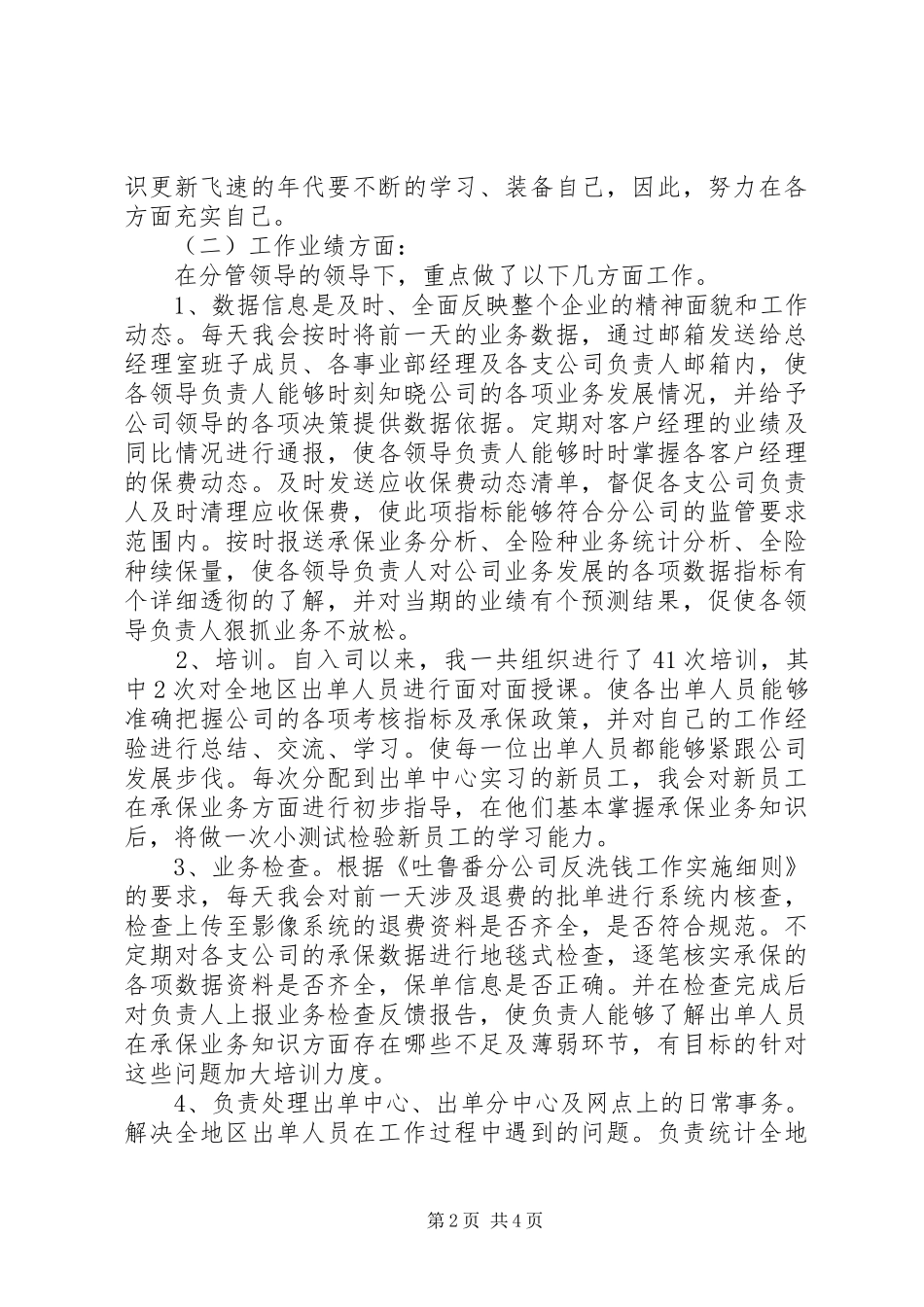 识更新飞速的年代要不断的学习、装备自己，因此，努力在各方面充实自己。

（二）工作业绩方面：

在分管领导的领导下，重点做了以下几方面工作。

1、数据信息是及时、全面反映整个企业的精神面貌和工作动态。每天我会按时将前一天的业务数据，通过邮箱发送给总经理室班子成员、各事业部经理及各支公司负责人邮箱内，使各领导负责人能够时刻知晓公司的各项业务发展情况，并给予公司领导的各项决策提供数据依据。定期对客户经理的业绩及同比情况进行通报，使各领导负责人能够时时掌握各客户经理的保费动态。及时发送应收保费动态清单，督促各支公司负责人及时清理应收保费，使此项指标能够符合分公司的监管要求范围内。按时报送承保业务分析、全险种业务统计分析、全险种续保量，使各领导负责人对公司业务发展的各项数据指标有个详细透彻的了解，并对当期的业绩有个预测结果，促使各领导负责人狠抓业务不放松。

2、培训。自入司以来，我一共组织进行了41次培训，其中2次对全地区出单人员进行面对面授课。使各出单人员能够准确把握公司的各项考核指标及承保政策，并对自己的工作经验进行总结、交流、学习。使每一位出单人员都能够紧跟公司发展步伐。每次分配到出单中心实习的新员工，我会对新员工在承保业务方面进行初步指导，在他们基本掌握承保业务知识后，将做一次小测试检验新员工的学习能力。

3、业务检查。根据《吐鲁番分公司反洗钱工作实施细则》的要求，每天我会对前一天涉及退费的批单进行系统内核查，检查上传至影像系统的退费资料是否齐全，是否符合规范。不定期对各支公司的承保数据进行地毯式检查，逐笔核实承保的各项数据资料是否齐全，保单信息是否正确。并在检查完成后对负责人上报业务检查反馈报告，使负责人能够了解出单人员在承保业务知识方面存在哪些不足及薄弱环节，有目标的针对这些问题加大培训力度。

4、负责处理出单中心、出单分中心及网点上的日常事务。解决全地区出单人员在工作过程中遇到的问题。负责统计全地

第2页 共4页